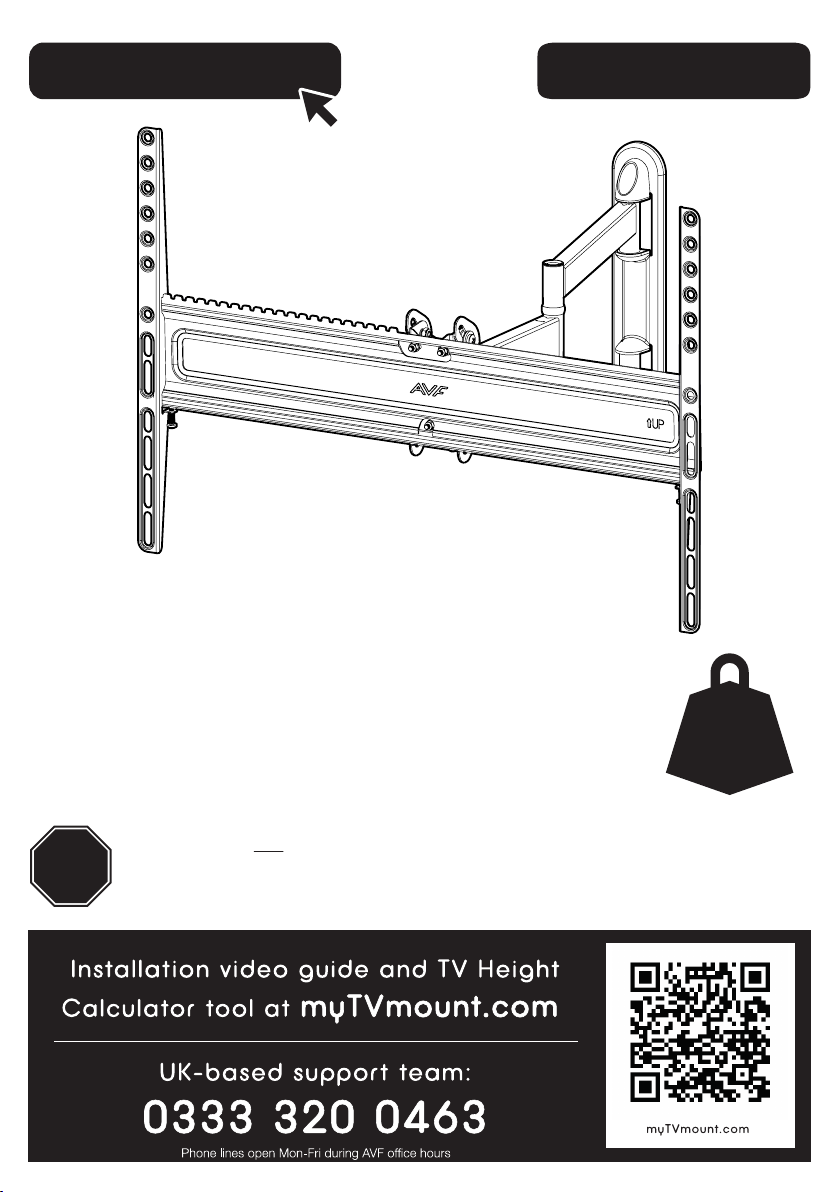 AVF

UP

Installation video guide and TV Height Calculator tool at myTVmount.com

UK-based support team:

0333 320 0463

Phone lines open Mon-Fri during AVF office hours

myTVmount.com